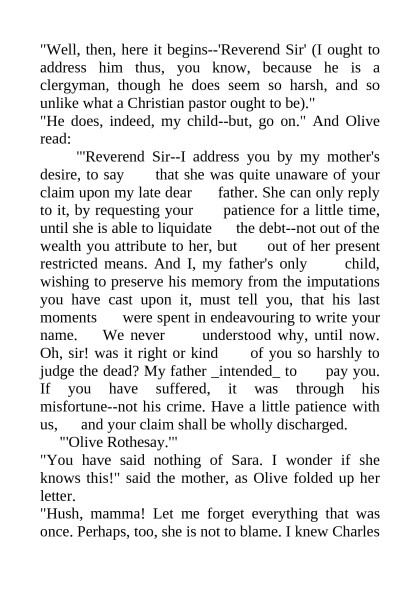 "Well, then, here it begins--'Reverend Sir' (I ought to address him thus, you know, because he is a clergyman, though he does seem so harsh, and so unlike what a Christian pastor ought to be)."
"He does, indeed, my child--but, go on." And Olive read:
"'Reverend Sir--I address you by my mother's desire, to say that she was quite unaware of your claim upon my late dear father. She can only reply to it, by requesting your patience for a little time, until she is able to liquidate the debt--not out of the wealth you attribute to her, but out of her present restricted means. And I, my father's only child, wishing to preserve his memory from the imputations you have cast upon it, must tell you, that his last moments were spent in endeavouring to write your name. We never understood why, until now. Oh, sir! was it right or kind of you so harshly to judge the dead? My father _intended_ to pay you. If you have suffered, it was through his misfortune--not his crime. Have a little patience with us, and your claim shall be wholly discharged.
"'Olive Rothesay.'"
"You have said nothing of Sara. I wonder if she knows this!" said the mother, as Olive folded up her letter.
"Hush, mamma! Let me forget everything that was once. Perhaps, too, she is not to blame. I knew Charles